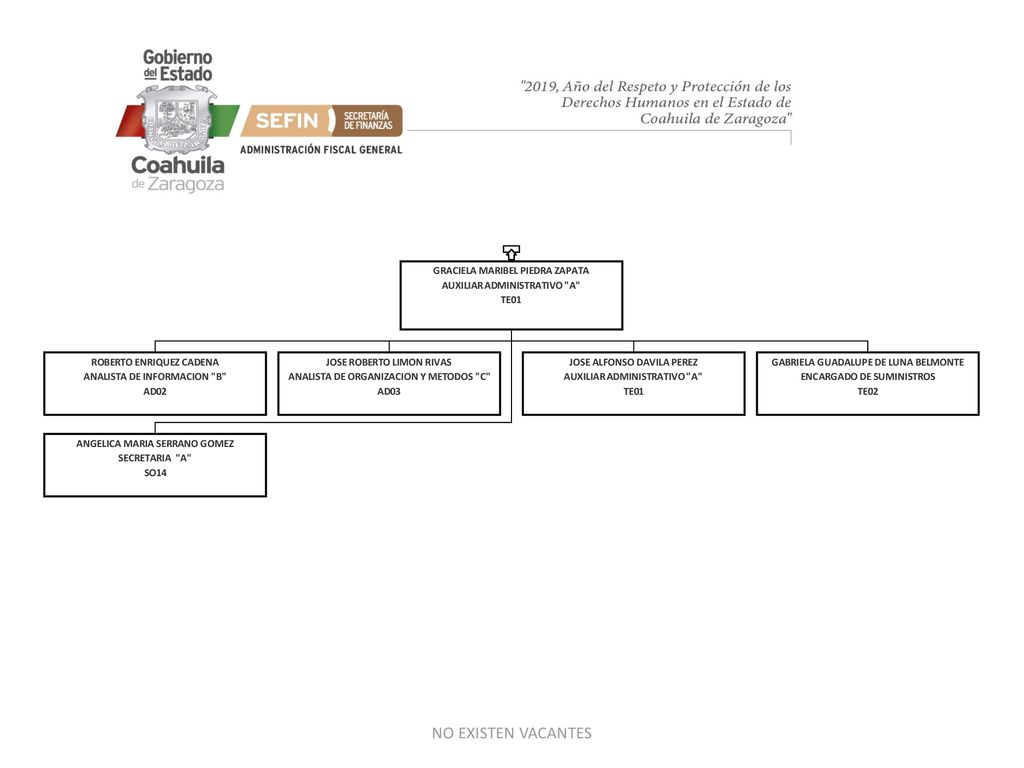 Gobierno del Estado
Coahuila de Zaragoza

SEFIN SECRETARÍA DE FINANZAS
ADMINISTRACIÓN FISCAL GENERAL

"2019, Año del Respeto y Protección de los Derechos Humanos en el Estado de Coahuila de Zaragoza"

GRACIELA MARIBEL PIEDRA ZAPATA
AUXILIAR ADMINISTRATIVO "A"
TE01

ROBERTO ENRIQUEZ CADENA
ANALISTA DE INFORMACION "B"
AD02

JOSE ROBERTO LIMON RIVAS
ANALISTA DE ORGANIZACION Y METODOS "C"
AD03

JOSE ALFONSO DAVILA PEREZ
AUXILIAR ADMINISTRATIVO "A"
TE01

GABRIELA GUADALUPE DE LUNA BELMONTE
ENCARGADO DE SUMINISTROS
TE02

ANGELICA MARIA SERRANO GOMEZ
SECRETARIA "A"
SO14

NO EXISTEN VACANTES